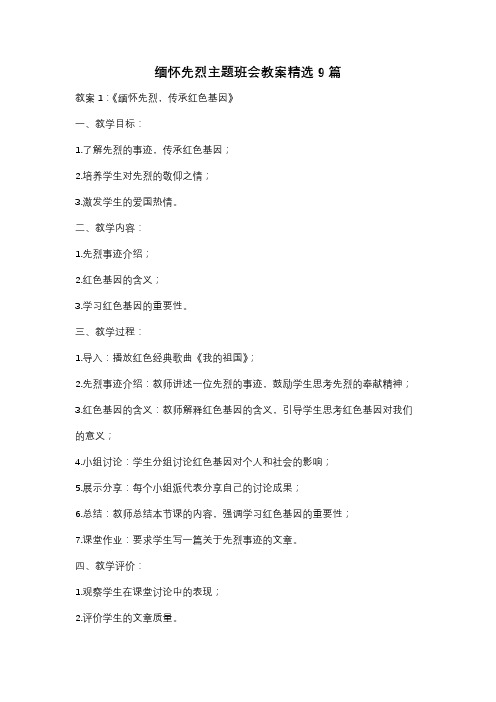 缅怀先烈主题班会教案精选 9 篇

教案 1：《缅怀先烈，传承红色基因》

一、教学目标：

1.了解先烈的事迹，传承红色基因；

2.培养学生对先烈的敬仰之情；

3.激发学生的爱国热情。

二、教学内容：

1.先烈事迹介绍；

2.红色基因的含义；

3.学习红色基因的重要性。

三、教学过程：

1.导入：播放红色经典歌曲《我的祖国》；

2.先烈事迹介绍：教师讲述一位先烈的事迹，鼓励学生思考先烈的奉献精神；

3.红色基因的含义：教师解释红色基因的含义，引导学生思考红色基因对我们的意义；

4.小组讨论：学生分组讨论红色基因对个人和社会的影响；

5.展示分享：每个小组派代表分享自己的讨论成果；

6.总结：教师总结本节课的内容，强调学习红色基因的重要性；

7.课堂作业：要求学生写一篇关于先烈事迹的文章。

四、教学评价：

1.观察学生在课堂讨论中的表现；

2.评价学生的文章质量。